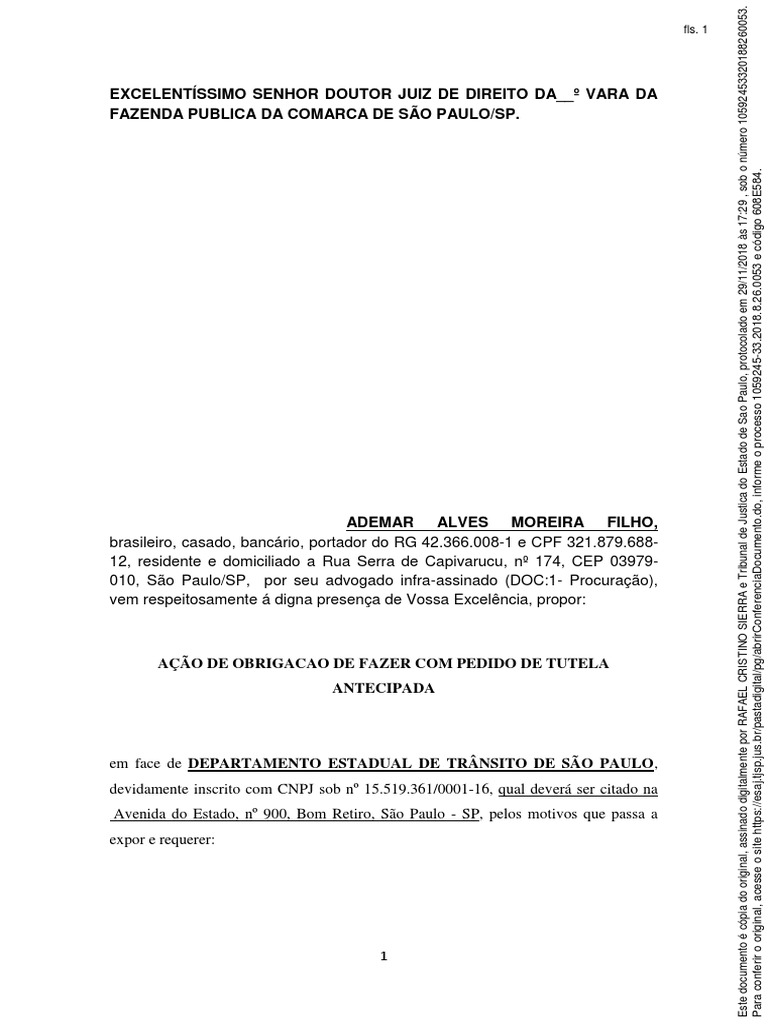 fls. 1

EXCELENTÍSSIMO SENHOR DOUTOR JUIZ DE DIREITO DA__º VARA DA FAZENDA PUBLICA DA COMARCA DE SÃO PAULO/SP.

ADEMAR ALVES MOREIRA FILHO, brasileiro, casado, bancário, portador do RG 42.366.008-1 e CPF 321.879.688-12, residente e domiciliado a Rua Serra de Capivarucu, nº 174, CEP 03979-010, São Paulo/SP, por seu advogado infra-assinado (DOC:1- Procuração), vem respeitosamente á digna presença de Vossa Excelência, propor:

AÇÃO DE OBRIGACAO DE FAZER COM PEDIDO DE TUTELA ANTECIPADA

em face de DEPARTAMENTO ESTADUAL DE TRÂNSITO DE SÃO PAULO, devidamente inscrito com CNPJ sob nº 15.519.361/0001-16, qual deverá ser citado na Avenida do Estado, nº 900, Bom Retiro, São Paulo - SP, pelos motivos que passa a expor e requerer:

1

Este documento é cópia do original, assinado digitalmente por RAFAEL CRISTINO SIERRA e Tribunal de Justica do Estado de Sao Paulo, protocolado em 29/11/2018 às 17:29 , sob o número 10592453320188260053. Para conferir o original, acesse o site https://esaj.tjsp.jus.br/pastadigital/pg/abrirConferenciaDocumento.do, informe o processo 1059245-33.2018.8.26.0053 e código 608E584.